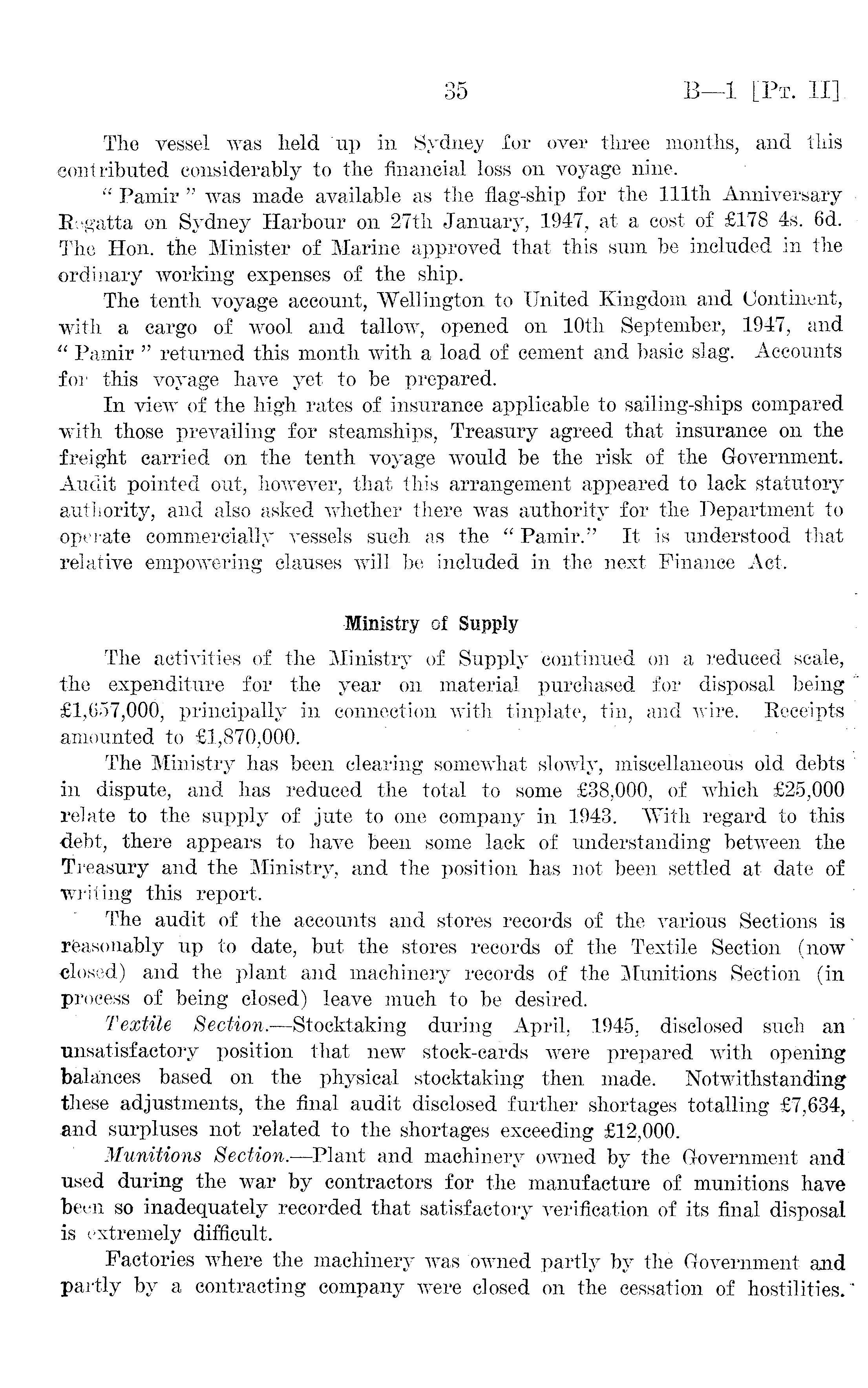 35 B—1 [Pt. II]

The vessel was held up in Sydney for over three months, and this contributed considerably to the financial loss on voyage nine.

"Pamir" was made available as the flag-ship for the 111th Anniversary Regatta on Sydney Harbour on 27th January, 1947, at a cost of £178 4s. 6d. The Hon. the Minister of Marine approved that this sum be included in the ordinary working expenses of the ship.

The tenth voyage account, Wellington to United Kingdom and Continent, with a cargo of wool and tallow, opened on 10th September, 1947, and "Pamir" returned this month with a load of cement and basic slag. Accounts for this voyage have yet to be prepared.

In view of the high rates of insurance applicable to sailing-ships compared with those prevailing for steamships, Treasury agreed that insurance on the freight carried on the tenth voyage would be the risk of the Government. Audit pointed out, however, that this arrangement appeared to lack statutory authority, and also asked whether there was authority for the Department to operate commercially vessels such as the "Pamir." It is understood that relative empowering clauses will be included in the next Finance Act.

Ministry of Supply

The activities of the Ministry of Supply continued on a reduced scale, the expenditure for the year on material purchased for disposal being £1,657,000, principally in connection with tinplate, tin, and wire. Receipts amounted to £1,870,000.

The Ministry has been clearing somewhat slowly, miscellaneous old debts in dispute, and has reduced the total to some £38,000, of which £25,000 relate to the supply of jute to one company in 1943. With regard to this debt, there appears to have been some lack of understanding between the Treasury and the Ministry, and the position has not been settled at date of writing this report.

The audit of the accounts and stores records of the various Sections is reasonably up to date, but the stores records of the Textile Section (now closed) and the plant and machinery records of the Munitions Section (in process of being closed) leave much to be desired.

Textile Section.—Stocktaking during April, 1945, disclosed such an unsatisfactory position that new stock-cards were prepared with opening balances based on the physical stocktaking then made. Notwithstanding these adjustments, the final audit disclosed further shortages totalling £7,634, and surpluses not related to the shortages exceeding £12,000.

Munitions Section.—Plant and machinery owned by the Government and used during the war by contractors for the manufacture of munitions have been so inadequately recorded that satisfactory verification of its final disposal is extremely difficult.

Factories where the machinery was owned partly by the Government and partly by a contracting company were closed on the cessation of hostilities.